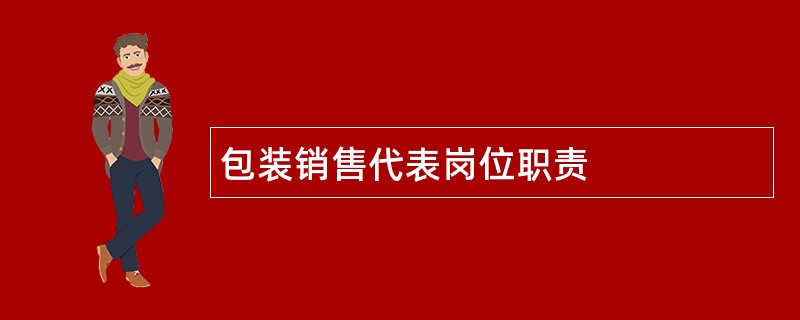 包装销售代表岗位职责